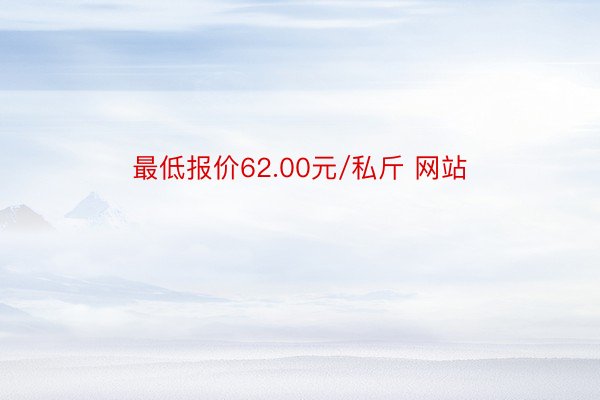 最低报价62.00元/私斤 网站